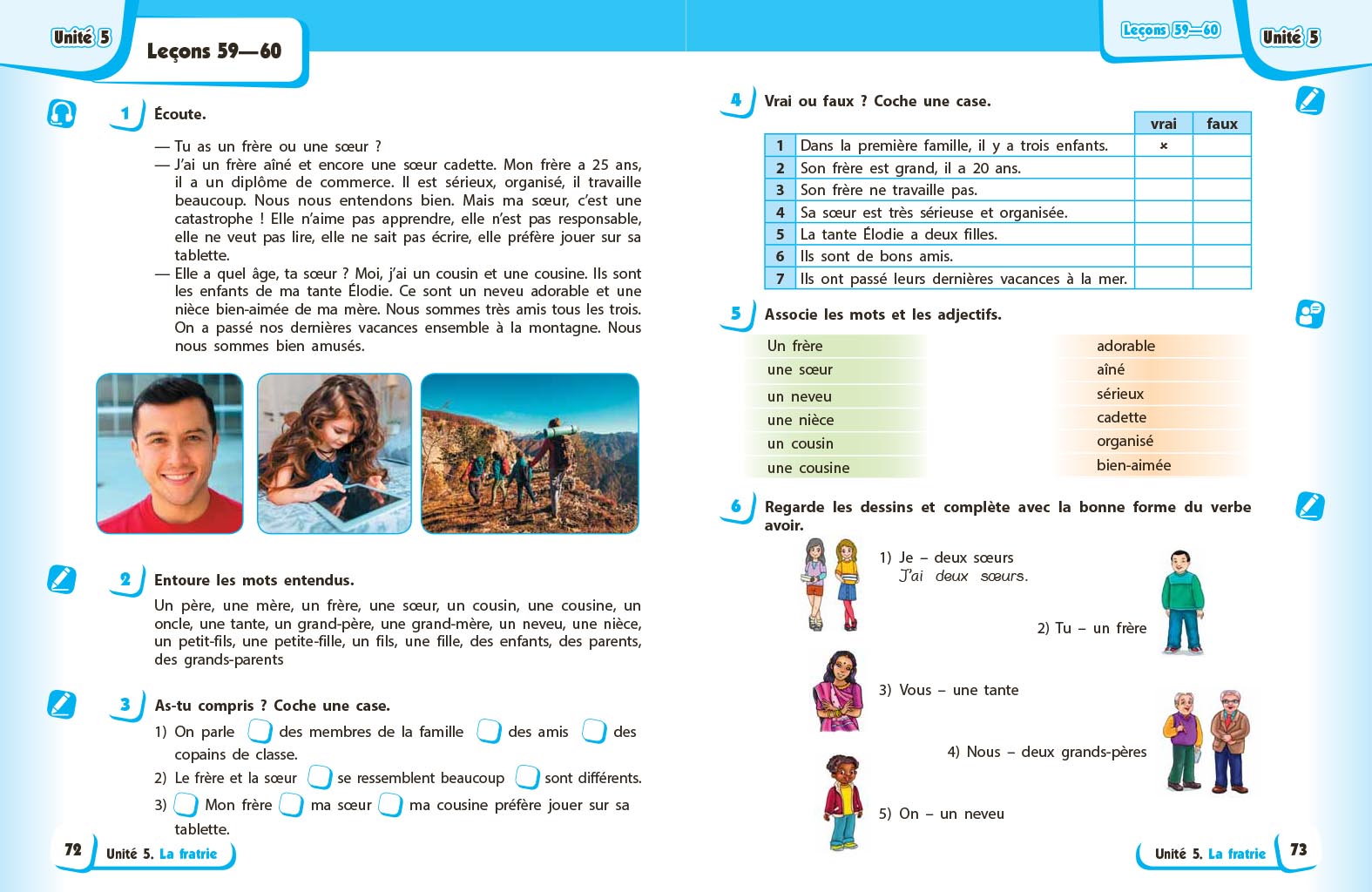 Unité 5

Leçons 59—60

1 Écoute.

— Tu as un frère ou une sœur ?
— J'ai un frère aîné et encore une sœur cadette. Mon frère a 25 ans, il a un diplôme de commerce. Il est sérieux, organisé, il travaille beaucoup. Nous nous entendons bien. Mais ma sœur, c'est une catastrophe ! Elle n'aime pas apprendre, elle n'est pas responsable, elle ne veut pas lire, elle ne sait pas écrire, elle préfère jouer sur sa tablette.
— Elle a quel âge, ta sœur ? Moi, j'ai un cousin et une cousine. Ils sont les enfants de ma tante Élodie. Ce sont un neveu adorable et une nièce bien-aimée de ma mère. Nous sommes très amis tous les trois. On a passé nos dernières vacances ensemble à la montagne. Nous nous sommes bien amusés.

2 Entoure les mots entendus.

Un père, une mère, un frère, une sœur, un cousin, une cousine, un oncle, une tante, un grand-père, une grand-mère, un neveu, une nièce, un petit-fils, une petite-fille, un fils, une fille, des enfants, des parents, des grands-parents

3 As-tu compris ? Coche une case.
1) On parle des membres de la famille des amis des copains de classe.
2) Le frère et la sœur se ressemblent beaucoup sont différents.
3) Mon frère ma sœur ma cousine préfère jouer sur sa tablette.

72 Unité 5. La fratrie

Leçons 59—60 Unité 5

4 Vrai ou faux ? Coche une case.

| | | vrai | faux |
|---|---|---|---|
| 1 | Dans la première famille, il y a trois enfants. | × | |
| 2 | Son frère est grand, il a 20 ans. | | |
| 3 | Son frère ne travaille pas. | | |
| 4 | Sa sœur est très sérieuse et organisée. | | |
| 5 | La tante Élodie a deux filles. | | |
| 6 | Ils sont de bons amis. | | |
| 7 | Ils ont passé leurs dernières vacances à la mer. | | |

5 Associe les mots et les adjectifs.

Un frère
une sœur
un neveu
une nièce
un cousin
une cousine

adorable
aîné
sérieux
cadette
organisé
bien-aimée

6 Regarde les dessins et complète avec la bonne forme du verbe avoir.

1) Je – deux sœurs
J'ai deux sœurs.
2) Tu – un frère
3) Vous – une tante
4) Nous – deux grands-pères
5) On – un neveu

Unité 5. La fratrie 73